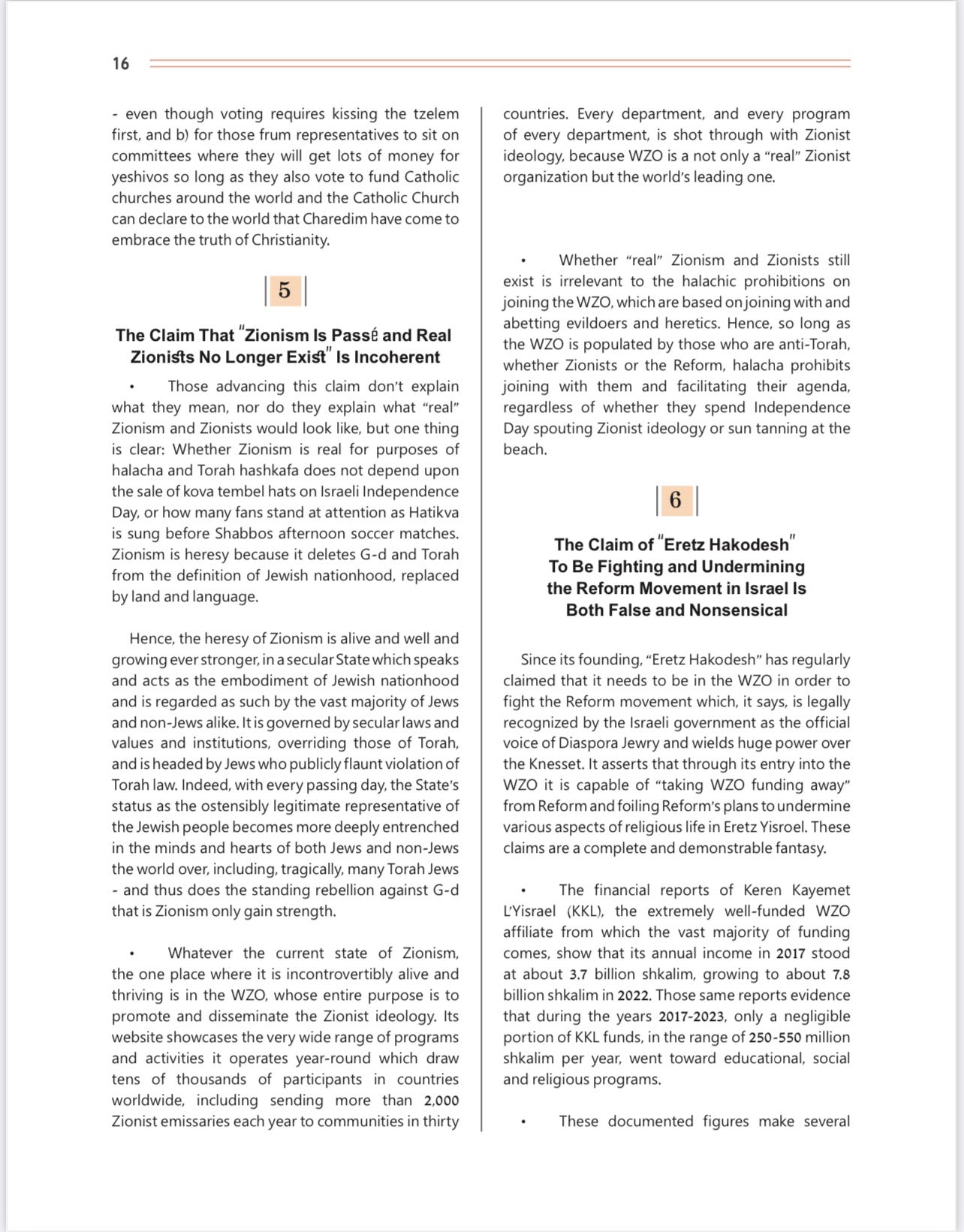 16

- even though voting requires kissing the tzelem first, and b) for those frum representatives to sit on committees where they will get lots of money for yeshivos so long as they also vote to fund Catholic churches around the world and the Catholic Church can declare to the world that Charedim have come to embrace the truth of Christianity.

5

The Claim That "Zionism Is Passé and Real Zionists No Longer Exist" Is Incoherent

• Those advancing this claim don't explain what they mean, nor do they explain what "real" Zionism and Zionists would look like, but one thing is clear: Whether Zionism is real for purposes of halacha and Torah hashkafa does not depend upon the sale of kova tembel hats on Israeli Independence Day, or how many fans stand at attention as Hatikva is sung before Shabbos afternoon soccer matches. Zionism is heresy because it deletes G-d and Torah from the definition of Jewish nationhood, replaced by land and language.

Hence, the heresy of Zionism is alive and well and growing ever stronger, in a secular State which speaks and acts as the embodiment of Jewish nationhood and is regarded as such by the vast majority of Jews and non-Jews alike. It is governed by secular laws and values and institutions, overriding those of Torah, and is headed by Jews who publicly flaunt violation of Torah law. Indeed, with every passing day, the State's status as the ostensibly legitimate representative of the Jewish people becomes more deeply entrenched in the minds and hearts of both Jews and non-Jews the world over, including, tragically, many Torah Jews - and thus does the standing rebellion against G-d that is Zionism only gain strength.

• Whatever the current state of Zionism, the one place where it is incontrovertibly alive and thriving is in the WZO, whose entire purpose is to promote and disseminate the Zionist ideology. Its website showcases the very wide range of programs and activities it operates year-round which draw tens of thousands of participants in countries worldwide, including sending more than 2,000 Zionist emissaries each year to communities in thirty countries. Every department, and every program of every department, is shot through with Zionist ideology, because WZO is a not only a "real" Zionist organization but the world's leading one.

• Whether "real" Zionism and Zionists still exist is irrelevant to the halachic prohibitions on joining the WZO, which are based on joining with and abetting evildoers and heretics. Hence, so long as the WZO is populated by those who are anti-Torah, whether Zionists or the Reform, halacha prohibits joining with them and facilitating their agenda, regardless of whether they spend Independence Day spouting Zionist ideology or sun tanning at the beach.

6

The Claim of "Eretz Hakodesh" To Be Fighting and Undermining the Reform Movement in Israel Is Both False and Nonsensical

Since its founding, "Eretz Hakodesh" has regularly claimed that it needs to be in the WZO in order to fight the Reform movement which, it says, is legally recognized by the Israeli government as the official voice of Diaspora Jewry and wields huge power over the Knesset. It asserts that through its entry into the WZO it is capable of "taking WZO funding away" from Reform and foiling Reform's plans to undermine various aspects of religious life in Eretz Yisroel. These claims are a complete and demonstrable fantasy.

• The financial reports of Keren Kayemet L'Yisrael (KKL), the extremely well-funded WZO affiliate from which the vast majority of funding comes, show that its annual income in 2017 stood at about 3.7 billion shkalim, growing to about 7.8 billion shkalim in 2022. Those same reports evidence that during the years 2017-2023, only a negligible portion of KKL funds, in the range of 250-550 million shkalim per year, went toward educational, social and religious programs.

• These documented figures make several